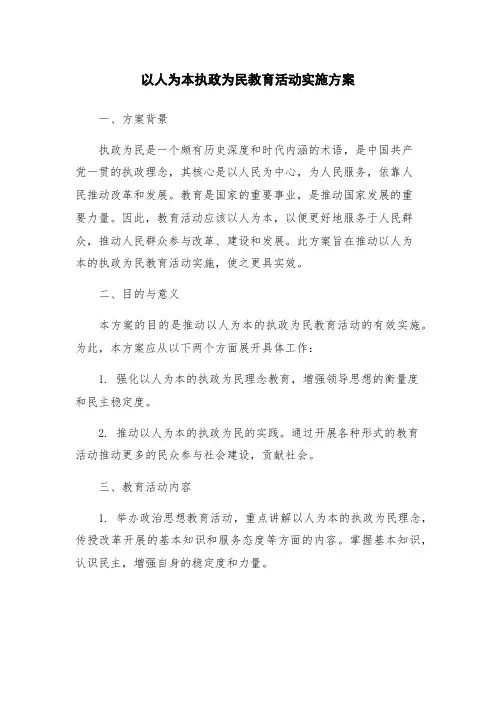 以人为本执政为民教育活动实施方案

一、方案背景

执政为民是一个颇有历史深度和时代内涵的术语，是中国共产党一贯的执政理念，其核心是以人民为中心，为人民服务，依靠人民推动改革和发展。教育是国家的重要事业，是推动国家发展的重要力量。因此，教育活动应该以人为本，以便更好地服务于人民群众，推动人民群众参与改革、建设和发展。此方案旨在推动以人为本的执政为民教育活动实施，使之更具实效。

二、目的与意义

本方案的目的是推动以人为本的执政为民教育活动的有效实施。为此，本方案应从以下两个方面展开具体工作：

1. 强化以人为本的执政为民理念教育，增强领导思想的衡量度和民主稳定度。

2. 推动以人为本的执政为民的实践。通过开展各种形式的教育活动推动更多的民众参与社会建设，贡献社会。

三、教育活动内容

1. 举办政治思想教育活动，重点讲解以人为本的执政为民理念，传授改革开展的基本知识和服务态度等方面的内容。掌握基本知识，认识民主，增强自身的稳定度和力量。